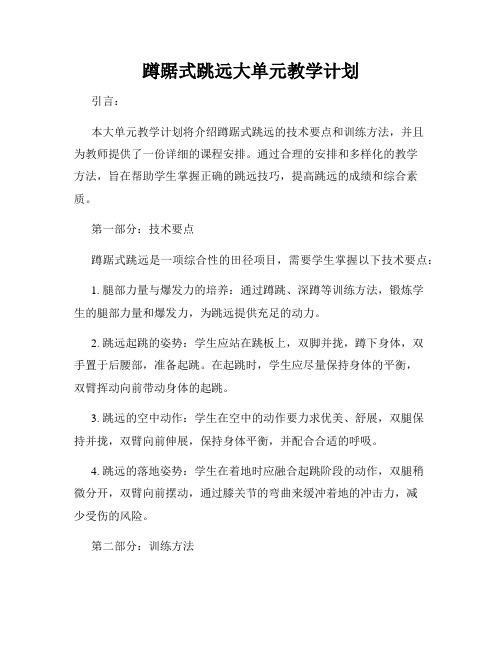 蹲踞式跳远大单元教学计划

引言：

本大单元教学计划将介绍蹲踞式跳远的技术要点和训练方法，并且为教师提供了一份详细的课程安排。通过合理的安排和多样化的教学方法，旨在帮助学生掌握正确的跳远技巧，提高跳远的成绩和综合素质。

第一部分：技术要点

蹲踞式跳远是一项综合性的田径项目，需要学生掌握以下技术要点：

1. 腿部力量与爆发力的培养：通过蹲跳、深蹲等训练方法，锻炼学生的腿部力量和爆发力，为跳远提供充足的动力。

2. 跳远起跳的姿势：学生应站在跳板上，双脚并拢，蹲下身体，双手置于后腰部，准备起跳。在起跳时，学生应尽量保持身体的平衡，双臂挥动向前带动身体的起跳。

3. 跳远的空中动作：学生在空中的动作要力求优美、舒展，双腿保持并拢，双臂向前伸展，保持身体平衡，并配合合适的呼吸。

4. 跳远的落地姿势：学生在着地时应融合起跳阶段的动作，双腿稍微分开，双臂向前摆动，通过膝关节的弯曲来缓冲着地的冲击力，减少受伤的风险。

第二部分：训练方法